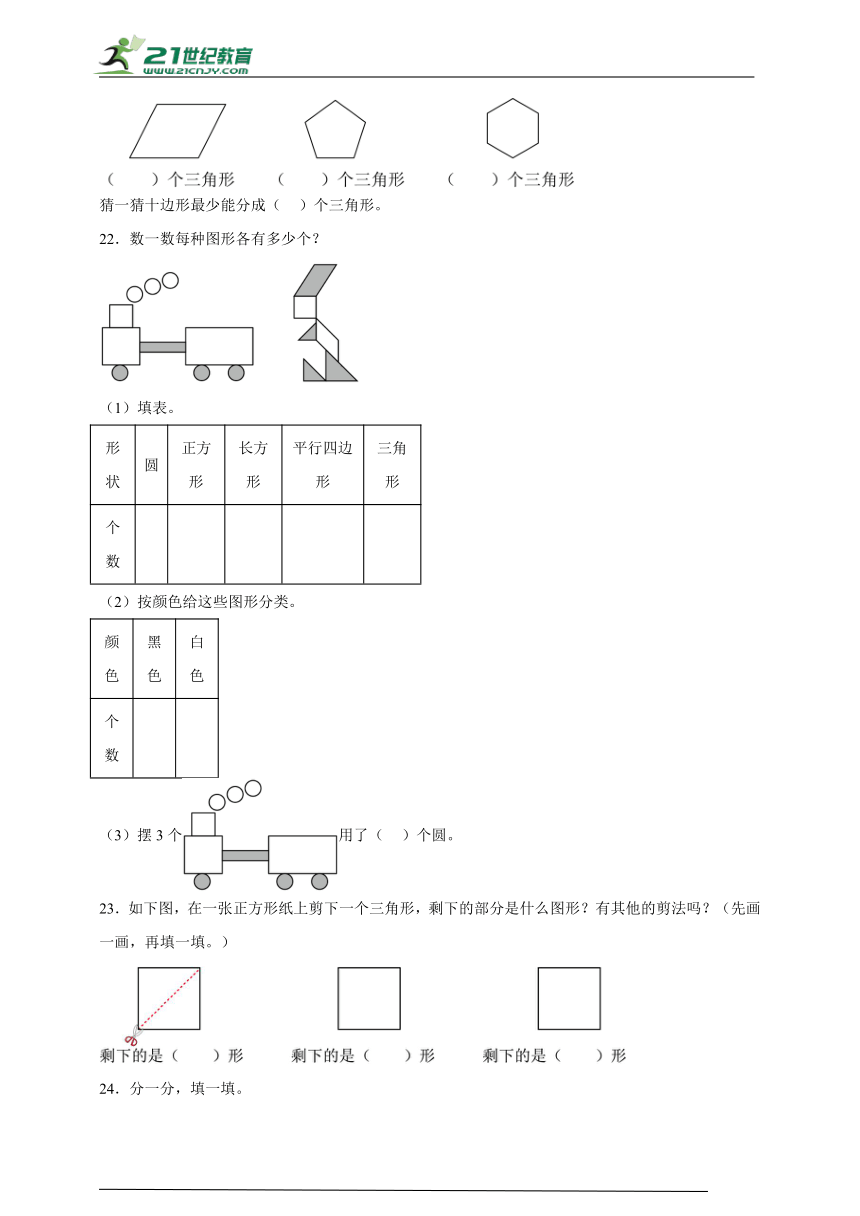 21世纪教育
www.21cnjy.com

（　　）个三角形　　（　　）个三角形　　（　　）个三角形

猜一猜十边形最少能分成（　）个三角形。

22．数一数每种图形各有多少个？

（1）填表。

| 形状 | 圆 | 正方形 | 长方形 | 平行四边形 | 三角形 |
|---|---|---|---|---|---|
| 个数 | | | | | |

（2）按颜色给这些图形分类。

| 颜色 | 黑色 | 白色 |
|---|---|---|
| 个数 | | |

（3）摆 3 个　　用了（　）个圆。

23．如下图，在一张正方形纸上剪下一个三角形，剩下的部分是什么图形？有其他的剪法吗？（先画一画，再填一填。）

剩下的是（　　）形　　剩下的是（　　）形　　剩下的是（　　）形

24．分一分，填一填。